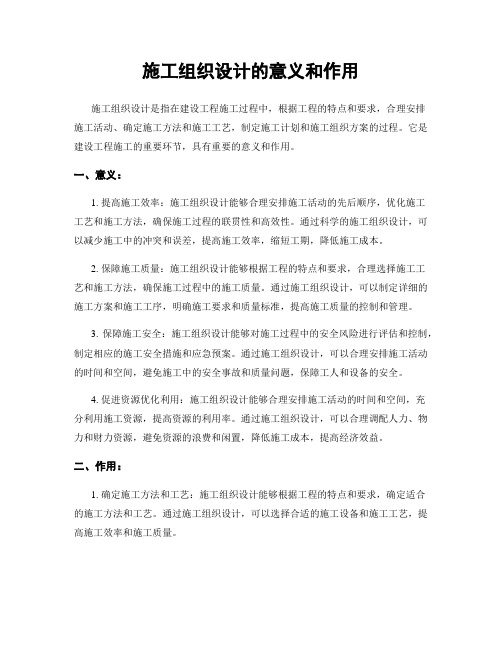 施工组织设计的意义和作用

施工组织设计是指在建设工程施工过程中，根据工程的特点和要求，合理安排施工活动、确定施工方法和施工工艺，制定施工计划和施工组织方案的过程。它是建设工程施工的重要环节，具有重要的意义和作用。

一、意义：

1. 提高施工效率：施工组织设计能够合理安排施工活动的先后顺序，优化施工工艺和施工方法，确保施工过程的联贯性和高效性。通过科学的施工组织设计，可以减少施工中的冲突和误差，提高施工效率，缩短工期，降低施工成本。

2. 保障施工质量：施工组织设计能够根据工程的特点和要求，合理选择施工工艺和施工方法，确保施工过程中的施工质量。通过施工组织设计，可以制定详细的施工方案和施工工序，明确施工要求和质量标准，提高施工质量的控制和管理。

3. 保障施工安全：施工组织设计能够对施工过程中的安全风险进行评估和控制，制定相应的施工安全措施和应急预案。通过施工组织设计，可以合理安排施工活动的时间和空间，避免施工中的安全事故和质量问题，保障工人和设备的安全。

4. 促进资源优化利用：施工组织设计能够合理安排施工活动的时间和空间，充分利用施工资源，提高资源的利用率。通过施工组织设计，可以合理调配人力、物力和财力资源，避免资源的浪费和闲置，降低施工成本，提高经济效益。

二、作用：

1. 确定施工方法和工艺：施工组织设计能够根据工程的特点和要求，确定适合的施工方法和工艺。通过施工组织设计，可以选择合适的施工设备和施工工艺，提高施工效率和施工质量。